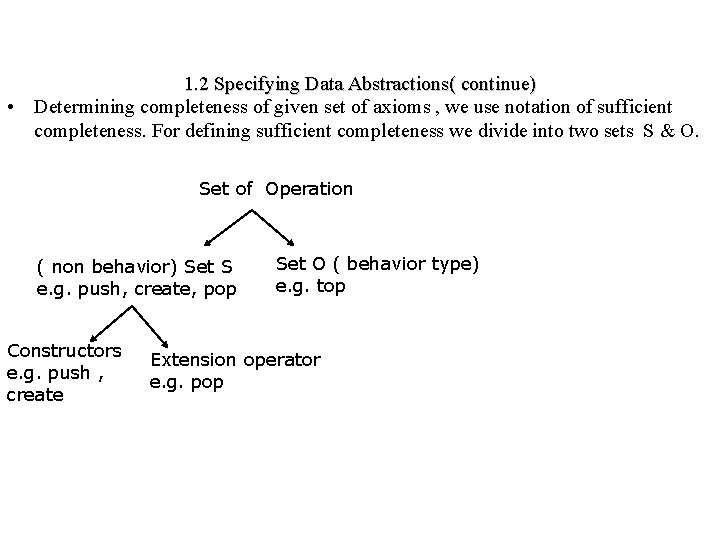 1.2 Specifying Data Abstractions( continue)

• Determining completeness of given set of axioms , we use notation of sufficient completeness. For defining sufficient completeness we divide into two sets S & O.

Set of Operation

( non behavior) Set S
e.g. push, create, pop

Set O ( behavior type)
e.g. top

Constructors
e.g. push ,
create

Extension operator
e.g. pop